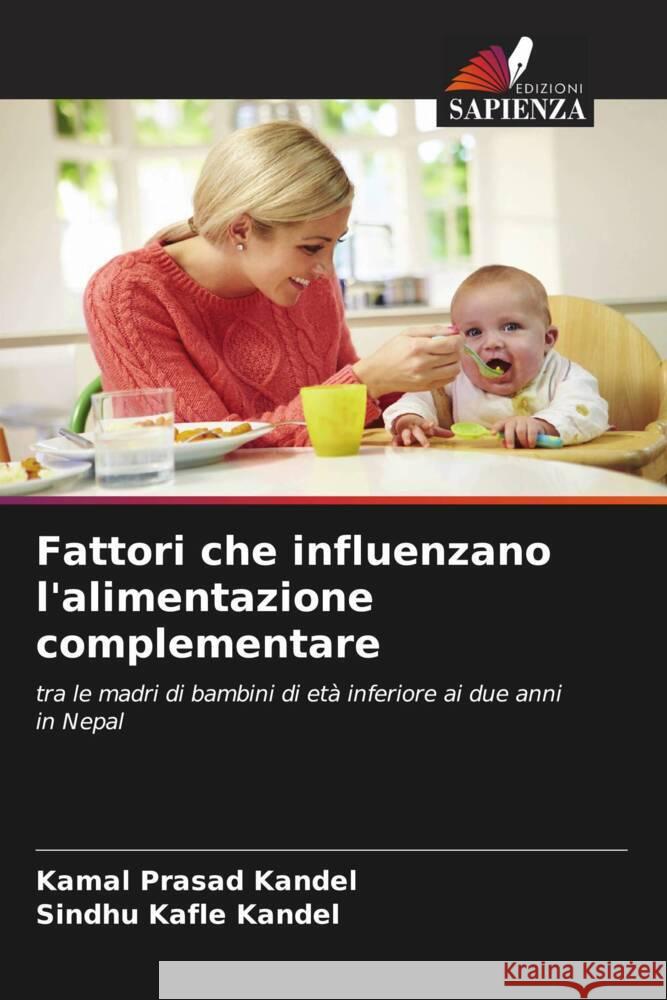 EDIZIONI
SAPIENZA

Fattori che influenzano l'alimentazione complementare

tra le madri di bambini di età inferiore ai due anni in Nepal

Kamal Prasad Kandel
Sindhu Kafle Kandel